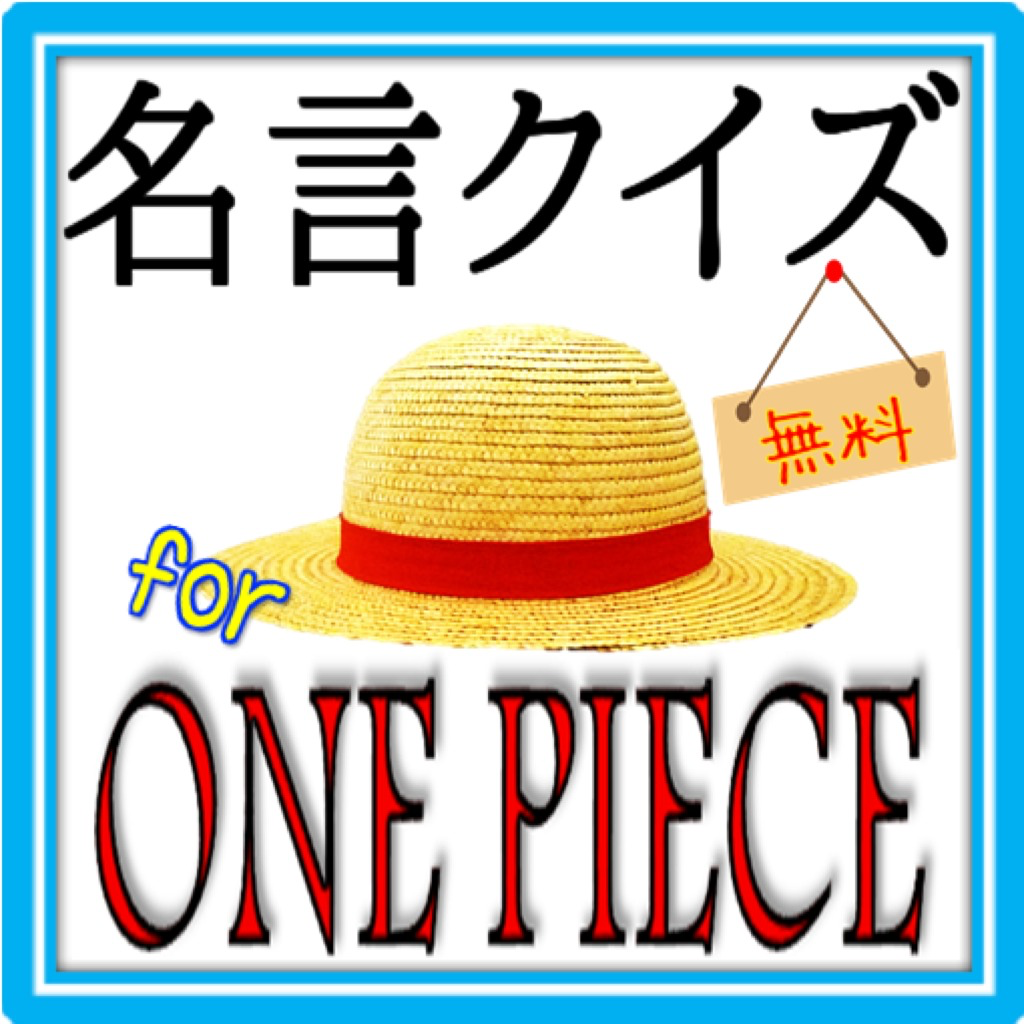 名言クイズ

無料

for

ONE PIECE